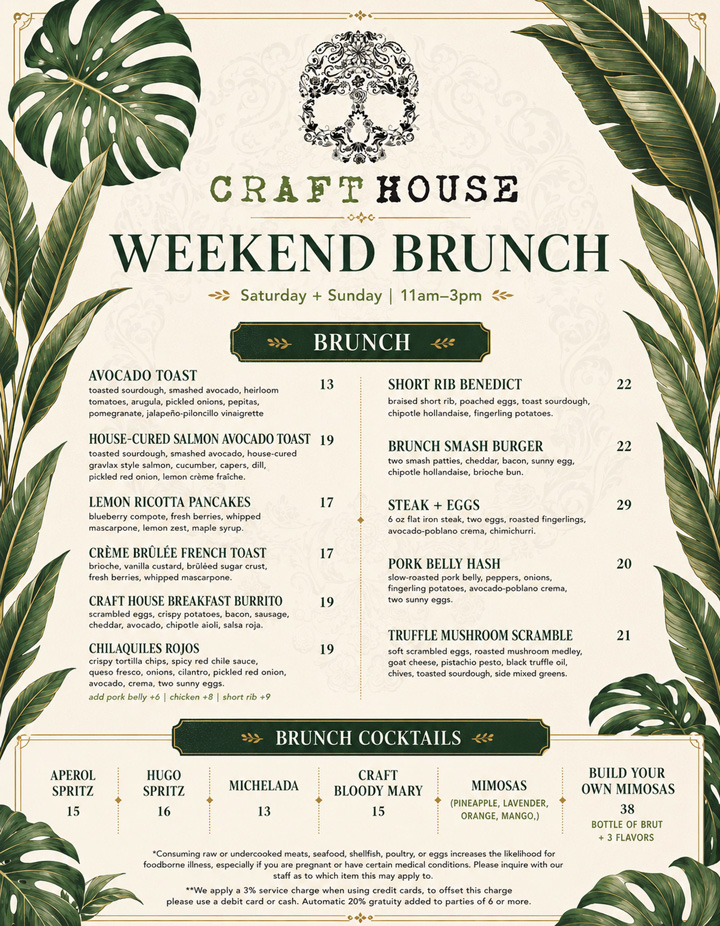 CRAFT HOUSE

WEEKEND BRUNCH

Saturday + Sunday | 11am–3pm

BRUNCH

AVOCADO TOAST 13
toasted sourdough, smashed avocado, heirloom tomatoes, arugula, pickled onions, pepitas, pomegranate, jalapeño-piloncillo vinaigrette

HOUSE-CURED SALMON AVOCADO TOAST 19
toasted sourdough, smashed avocado, house-cured gravlax style salmon, cucumber, capers, dill, pickled red onion, lemon crème fraîche.

LEMON RICOTTA PANCAKES 17
blueberry compote, fresh berries, whipped mascarpone, lemon zest, maple syrup.

CRÈME BRÛLÉE FRENCH TOAST 17
brioche, vanilla custard, brûléed sugar crust, fresh berries, whipped mascarpone.

CRAFT HOUSE BREAKFAST BURRITO 19
scrambled eggs, crispy potatoes, bacon, sausage, cheddar, avocado, chipotle aioli, salsa roja.

CHILAQUILES ROJOS 19
crispy tortilla chips, spicy red chile sauce, queso fresco, onions, cilantro, pickled red onion, avocado, crema, two sunny eggs.
add pork belly +6 | chicken +8 | short rib +9

SHORT RIB BENEDICT 22
braised short rib, poached eggs, toast sourdough, chipotle hollandaise, fingerling potatoes.

BRUNCH SMASH BURGER 22
two smash patties, cheddar, bacon, sunny egg, chipotle hollandaise, brioche bun.

STEAK + EGGS 29
6 oz flat iron steak, two eggs, roasted fingerlings, avocado-poblano crema, chimichurri.

PORK BELLY HASH 20
slow-roasted pork belly, peppers, onions, fingerling potatoes, avocado-poblano crema, two sunny eggs.

TRUFFLE MUSHROOM SCRAMBLE 21
soft scrambled eggs, roasted mushroom medley, goat cheese, pistachio pesto, black truffle oil, chives, toasted sourdough, side mixed greens.

BRUNCH COCKTAILS

APEROL SPRITZ 15

HUGO SPRITZ 16

MICHELADA 13

CRAFT BLOODY MARY 15

MIMOSAS (PINEAPPLE, LAVENDER, ORANGE, MANGO,)

BUILD YOUR OWN MIMOSAS 38
BOTTLE OF BRUT + 3 FLAVORS

*Consuming raw or undercooked meats, seafood, shellfish, poultry, or eggs increases the likelihood for foodborne illness, especially if you are pregnant or have certain medical conditions. Please inquire with our staff as to which item this may apply to.

**We apply a 3% service charge when using credit cards, to offset this charge please use a debit card or cash. Automatic 20% gratuity added to parties of 6 or more.